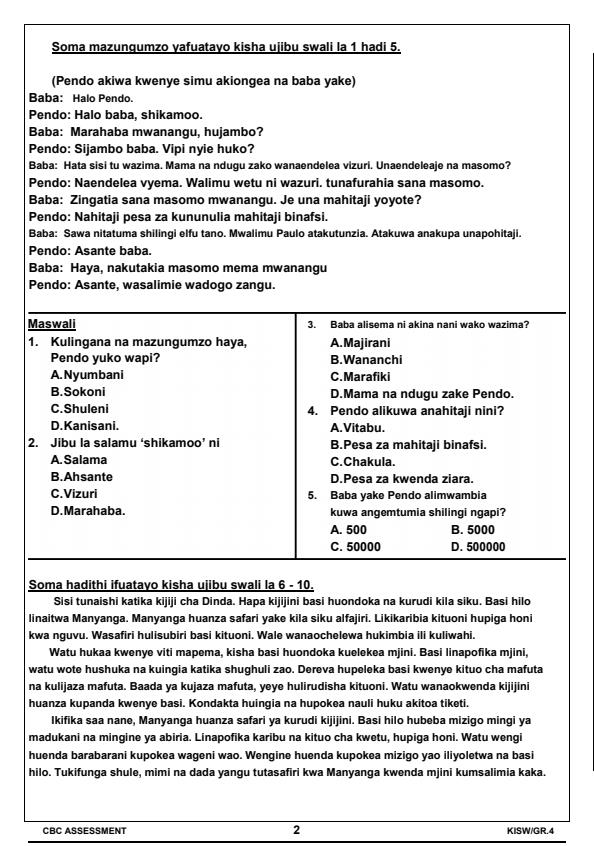 Soma mazungumzo yafuatayo kisha ujibu swali la 1 hadi 5.

(Pendo akiwa kwenye simu akiongea na baba yake)
Baba: Halo Pendo.
Pendo: Halo baba, shikamoo.
Baba: Marahaba mwanangu, hujambo?
Pendo: Sijambo baba. Vipi nyie huko?
Baba: Hata sisi tu wazima. Mama na ndugu zako wanaendelea vizuri. Unaendeleaje na masomo?
Pendo: Naendelea vyema. Walimu wetu ni wazuri. tunafurahia sana masomo.
Baba: Zingatia sana masomo mwanangu. Je una mahitaji yoyote?
Pendo: Nahitaji pesa za kununulia mahitaji binafsi.
Baba: Sawa nitatuma shilingi elfu tano. Mwalimu Paulo atakutunzia. Atakuwa anakupa unapohitaji.
Pendo: Asante baba.
Baba: Haya, nakutakia masomo mema mwanangu
Pendo: Asante, wasalimie wadogo zangu.

Maswali
1. Kulingana na mazungumzo haya, Pendo yuko wapi?
A.Nyumbani
B.Sokoni
C.Shuleni
D.Kanisani.
2. Jibu la salamu 'shikamoo' ni
A.Salama
B.Ahsante
C.Vizuri
D.Marahaba.

3. Baba alisema ni akina nani wako wazima?
A.Majirani
B.Wananchi
C.Marafiki
D.Mama na ndugu zake Pendo.
4. Pendo alikuwa anahitaji nini?
A.Vitabu.
B.Pesa za mahitaji binafsi.
C.Chakula.
D.Pesa za kwenda ziara.
5. Baba yake Pendo alimwambia kuwa angemtumia shilingi ngapi?
A. 500
B. 5000
C. 50000
D. 500000

Soma hadithi ifuatayo kisha ujibu swali la 6 - 10.
Sisi tunaishi katika kijiji cha Dinda. Hapa kijijini basi huondoka na kurudi kila siku. Basi hilo linaitwa Manyanga. Manyanga huanza safari yake kila siku alfajiri. Likikaribia kituoni hupiga honi kwa nguvu. Wasafiri hulisubiri basi kituoni. Wale wanaochelewa hukimbia ili kuliwahi.
Watu hukaa kwenye viti mapema, kisha basi huondoka kuelekea mjini. Basi linapofika mjini, watu wote hushuka na kuingia katika shughuli zao. Dereva hupeleka basi kwenye kituo cha mafuta na kulijaza mafuta. Baada ya kujaza mafuta, yeye hulirudisha kituoni. Watu wanaokwenda kijijini huanza kupanda kwenye basi. Kondakta huingia na hupokea nauli huku akitoa tiketi.
Ikifika saa nane, Manyanga huanza safari ya kurudi kijijini. Basi hilo hubeba mizigo mingi ya madukani na mingine ya abiria. Linapofika karibu na kituo cha kwetu, hupiga honi. Watu wengi huenda barabarani kupokea wageni wao. Wengine huenda kupokea mizigo yao iliyoletwa na basi hilo. Tukifunga shule, mimi na dada yangu tutasafiri kwa Manyanga kwenda mjini kumsalimia kaka.

CBC ASSESSMENT 2 KISW/GR.4